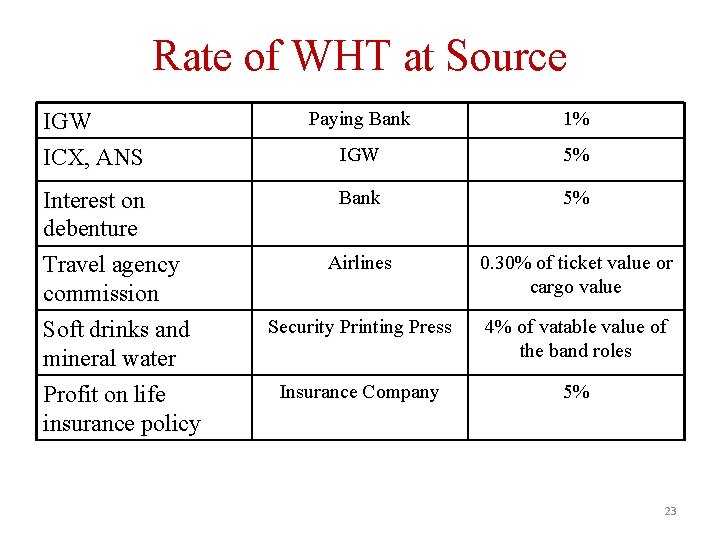 Rate of WHT at Source

| IGW | Paying Bank | 1% |
|---|---|---|
| ICX, ANS | IGW | 5% |
| Interest on debenture | Bank | 5% |
| Travel agency commission | Airlines | 0.30% of ticket value or cargo value |
| Soft drinks and mineral water | Security Printing Press | 4% of vatable value of the band roles |
| Profit on life insurance policy | Insurance Company | 5% |

23